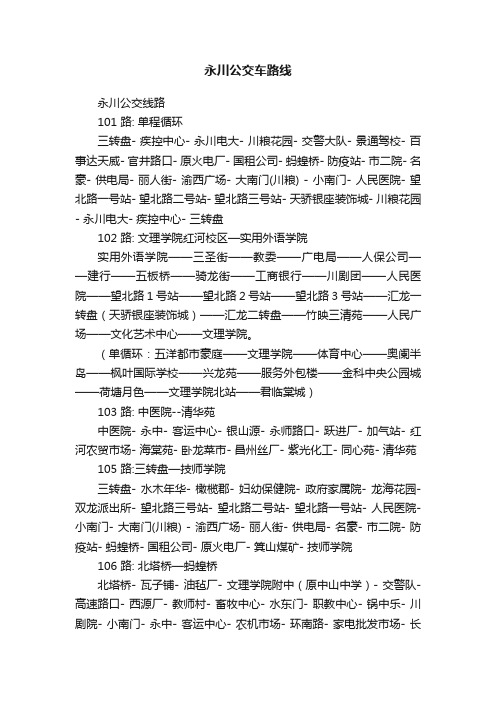 永川公交车路线

永川公交线路

101 路: 单程循环

三转盘- 疾控中心- 永川电大- 川粮花园- 交警大队- 景通驾校- 百事达天威- 官井路口- 原火电厂- 国租公司- 蚂蝗桥- 防疫站- 市二院- 名豪- 供电局- 丽人街- 渝西广场- 大南门(川粮) - 小南门- 人民医院- 望北路一号站- 望北路二号站- 望北路三号站- 天骄银座装饰城- 川粮花园- 永川电大- 疾控中心- 三转盘

102 路: 文理学院红河校区—实用外语学院

实用外语学院——三圣街——教委——广电局——人保公司——建行——五板桥——骑龙街——工商银行——川剧团——人民医院——望北路 1 号站——望北路 2 号站——望北路 3 号站——汇龙一转盘（天骄银座装饰城）——汇龙二转盘——竹映三清苑——人民广场——文化艺术中心——文理学院。

（单循环：五洋都市豪庭——文理学院——体育中心——奥阑半岛——枫叶国际学校——兴龙苑——服务外包楼——金科中央公园城——荷塘月色——文理学院北站——君临棠城）

103 路: 中医院--清华苑

中医院- 永中- 客运中心- 银山源- 永师路口- 跃进厂- 加气站- 红河农贸市场- 海棠苑- 卧龙菜市- 昌州丝厂- 紫光化工- 同心苑- 清华苑

105 路:三转盘—技师学院

三转盘- 水木年华- 橄榄郡- 妇幼保健院- 政府家属院- 龙海花园- 双龙派出所- 望北路三号站- 望北路二号站- 望北路一号站- 人民医院- 小南门- 大南门(川粮) - 渝西广场- 丽人街- 供电局- 名豪- 市二院- 防疫站- 蚂蝗桥- 国租公司- 原火电厂- 箕山煤矿- 技师学院

106 路: 北塔桥—蚂蝗桥

北塔桥- 瓦子铺- 油毡厂- 文理学院附中（原中山中学）- 交警队- 高速路口- 西源厂- 教师村- 畜牧中心- 水东门- 职教中心- 锅中乐- 川剧院- 小南门- 永中- 客运中心- 农机市场- 环南路- 家电批发市场- 长